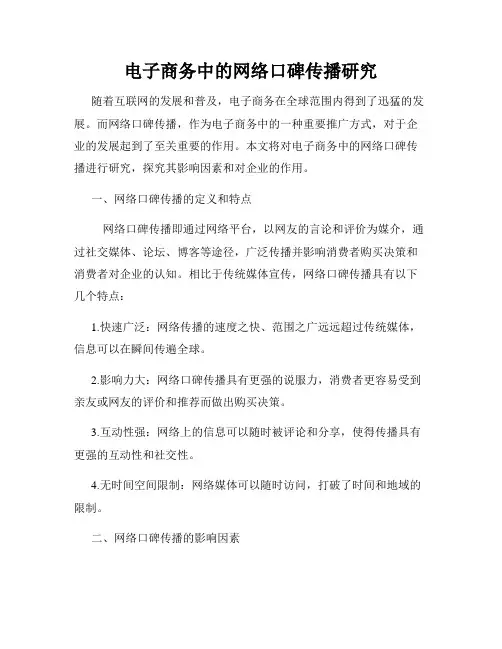 电子商务中的网络口碑传播研究

随着互联网的发展和普及，电子商务在全球范围内得到了迅猛的发展。而网络口碑传播，作为电子商务中的一种重要推广方式，对于企业的发展起到了至关重要的作用。本文将对电子商务中的网络口碑传播进行研究，探究其影响因素和对企业的作用。

一、网络口碑传播的定义和特点

网络口碑传播即通过网络平台，以网友的言论和评价为媒介，通过社交媒体、论坛、博客等途径，广泛传播并影响消费者购买决策和消费者对企业的认知。相比于传统媒体宣传，网络口碑传播具有以下几个特点：

1.快速广泛：网络传播的速度之快、范围之广远远超过传统媒体，信息可以在瞬间传遍全球。

2.影响力大：网络口碑传播具有更强的说服力，消费者更容易受到亲友或网友的评价和推荐而做出购买决策。

3.互动性强：网络上的信息可以随时被评论和分享，使得传播具有更强的互动性和社交性。

4.无时间空间限制：网络媒体可以随时访问，打破了时间和地域的限制。

二、网络口碑传播的影响因素